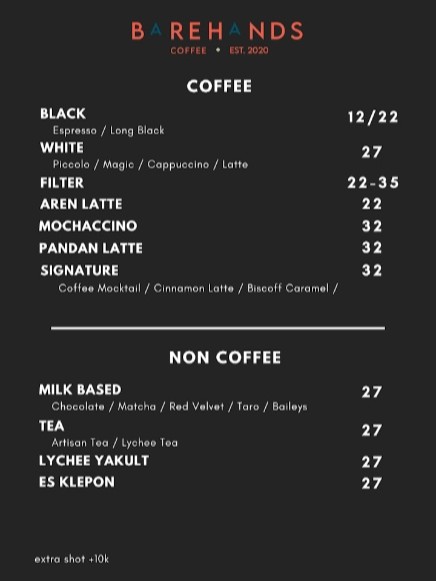 BAREHANDS
COFFEE • EST. 2020

COFFEE

BLACK 12/22
Espresso / Long Black

WHITE 27
Piccolo / Magic / Cappuccino / Latte

FILTER 22-35

AREN LATTE 22

MOCHACCINO 32

PANDAN LATTE 32

SIGNATURE 32
Coffee Mocktail / Cinnamon Latte / Biscoff Caramel /

NON COFFEE

MILK BASED 27
Chocolate / Matcha / Red Velvet / Taro / Baileys

TEA 27
Artisan Tea / Lychee Tea

LYCHEE YAKULT 27

ES KLEPON 27

extra shot +10k